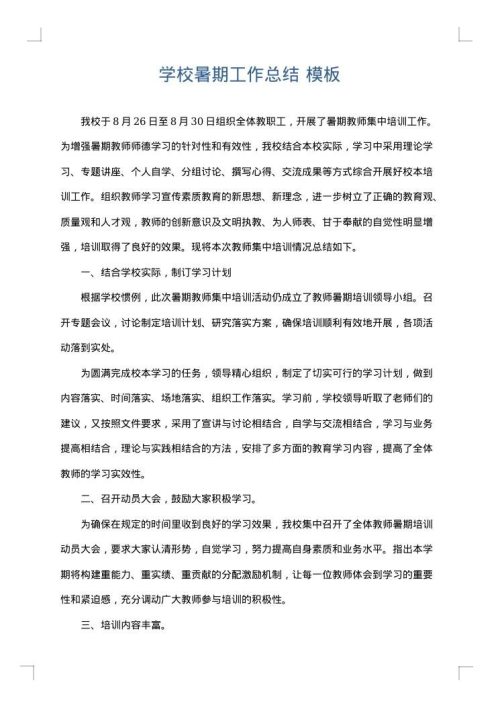 学校暑期工作总结 模板

我校于 8 月 26 日至 8 月 30 日组织全体教职工，开展了暑期教师集中培训工作。为增强暑期教师师德学习的针对性和有效性，我校结合本校实际，学习中采用理论学习、专题讲座、个人自学、分组讨论、撰写心得、交流成果等方式综合开展好校本培训工作。组织教师学习宣传素质教育的新思想、新理念，进一步树立了正确的教育观、质量观和人才观，教师的创新意识及文明执教、为人师表、甘于奉献的自觉性明显增强，培训取得了良好的效果。现将本次教师集中培训情况总结如下。

一、结合学校实际，制订学习计划

根据学校惯例，此次暑期教师集中培训活动仍成立了教师暑期培训领导小组。召开专题会议，讨论制定培训计划、研究落实方案，确保培训顺利有效地开展，各项活动落到实处。

为圆满完成校本学习的任务，领导精心组织，制定了切实可行的学习计划，做到内容落实、时间落实、场地落实、组织工作落实。学习前，学校领导听取了老师们的建议，又按照文件要求，采用了宣讲与讨论相结合，自学与交流相结合，学习与业务提高相结合，理论与实践相结合的方法，安排了多方面的教育学习内容，提高了全体教师的学习实效性。

二、召开动员大会，鼓励大家积极学习。

为确保在规定的时间里收到良好的学习效果，我校集中召开了全体教师暑期培训动员大会，要求大家认清形势，自觉学习，努力提高自身素质和业务水平。指出本学期将构建重能力、重实绩、重贡献的分配激励机制，让每一位教师体会到学习的重要性和紧迫感，充分调动广大教师参与培训的积极性。

三、培训内容丰富。